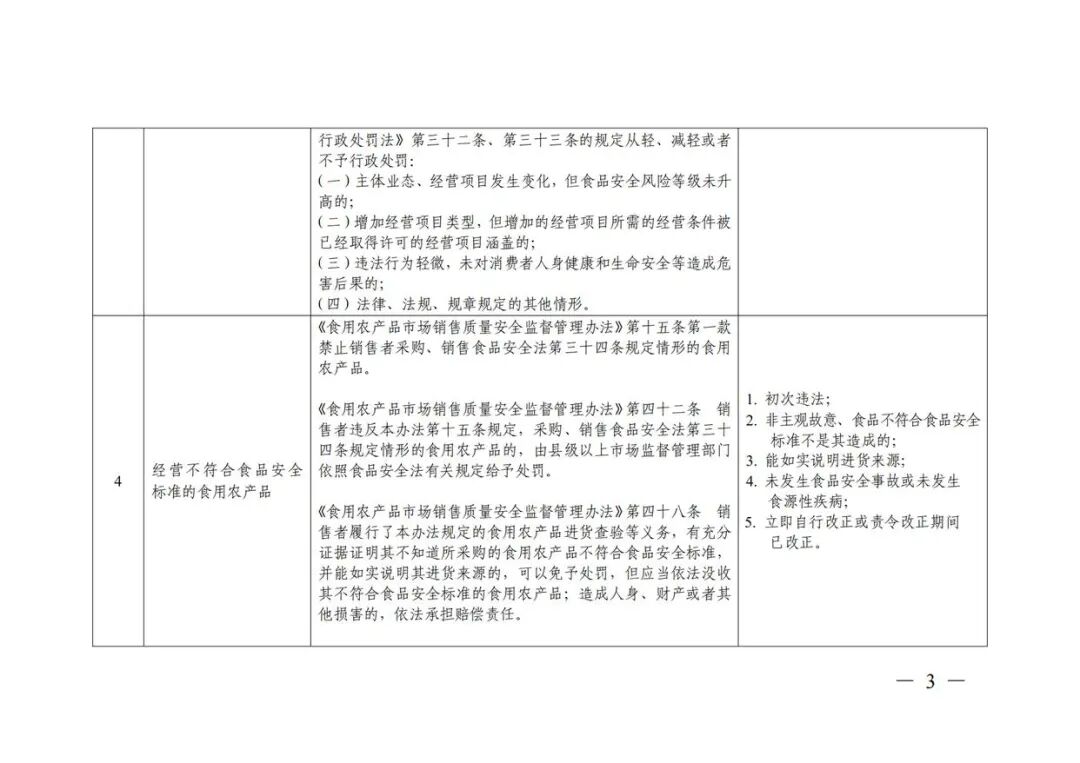 |  |  |  |  |
|---|---|---|---|
|  |  | 行政处罚法》第三十二条、第三十三条的规定从轻、减轻或者不予行政处罚：<br>（一）主体业态、经营项目发生变化，但食品安全风险等级未升高的；<br>（二）增加经营项目类型，但增加的经营项目所需的经营条件被已经取得许可的经营项目涵盖的；<br>（三）违法行为轻微，未对消费者人身健康和生命安全等造成危害后果的；<br>（四）法律、法规、规章规定的其他情形。 |  |
| 4 | 经营不符合食品安全标准的食用农产品 | 《食用农产品市场销售质量安全监督管理办法》第十五条第一款 禁止销售者采购、销售食品安全法第三十四条规定情形的食用农产品。<br><br>《食用农产品市场销售质量安全监督管理办法》第四十二条 销售者违反本办法第十五条规定，采购、销售食品安全法第三十四条规定情形的食用农产品的，由县级以上市场监督管理部门依照食品安全法有关规定给予处罚。<br><br>《食用农产品市场销售质量安全监督管理办法》第四十八条 销售者履行了本办法规定的食用农产品进货查验等义务，有充分证据证明其不知道所采购的食用农产品不符合食品安全标准，并能如实说明其进货来源的，可以免予处罚，但应当依法没收其不符合食品安全标准的食用农产品；造成人身、财产或者其他损害的，依法承担赔偿责任。 | 1. 初次违法；<br>2. 非主观故意、食品不符合食品安全标准不是其造成的；<br>3. 能如实说明进货来源；<br>4. 未发生食品安全事故或未发生食源性疾病；<br>5. 立即自行改正或责令改正期间已改正。 |

— 3 —